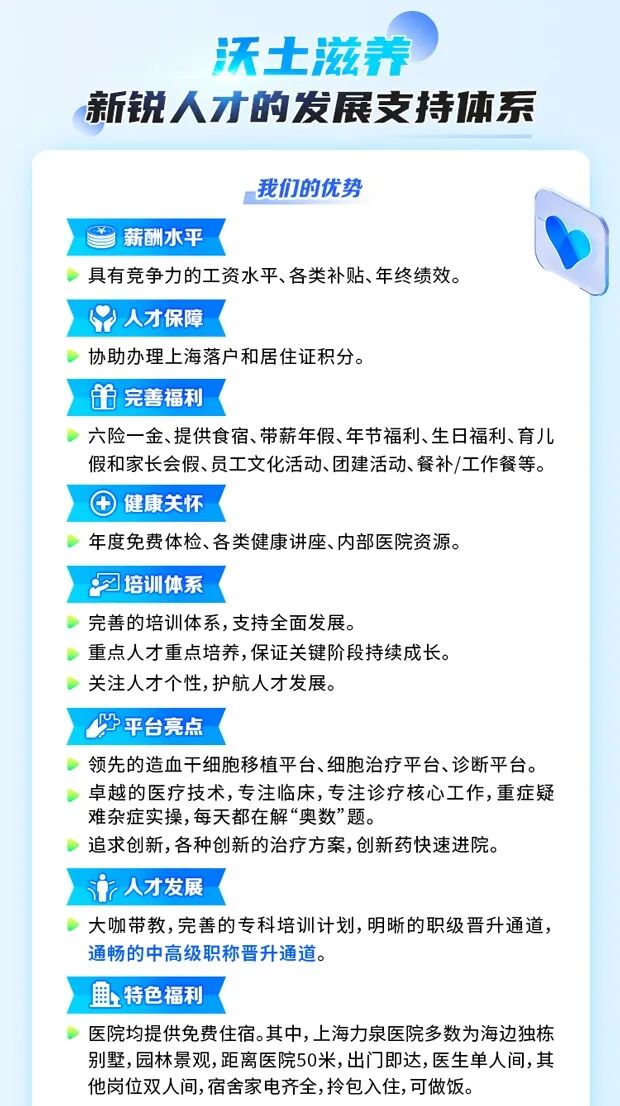 沃土滋养
新锐人才的发展支持体系

我们的优势

薪酬水平

具有竞争力的工资水平、各类补贴、年终绩效。

人才保障

协助办理上海落户和居住证积分。

完善福利

六险一金、提供食宿、带薪年假、年节福利、生日福利、育儿假和家长会假、员工文化活动、团建活动、餐补/工作餐等。

健康关怀

年度免费体检、各类健康讲座、内部医院资源。

培训体系

完善的培训体系，支持全面发展。

重点人才重点培养，保证关键阶段持续成长。

关注人才个性，护航人才发展。

平台亮点

领先的造血干细胞移植平台、细胞治疗平台、诊断平台。

卓越的医疗技术，专注临床，专注诊疗核心工作，重症疑难杂症实操，每天都在解“奥数”题。

追求创新，各种创新的治疗方案，创新药快速进院。

人才发展

大咖带教，完善的专科培训计划，明晰的职级晋升通道，通畅的中高级职称晋升通道。

特色福利

医院均提供免费住宿。其中，上海力泉医院多数为海边独栋别墅，园林景观，距离医院50米，出门即达，医生单人间，其他岗位双人间，宿舍家电齐全，拎包入住，可做饭。